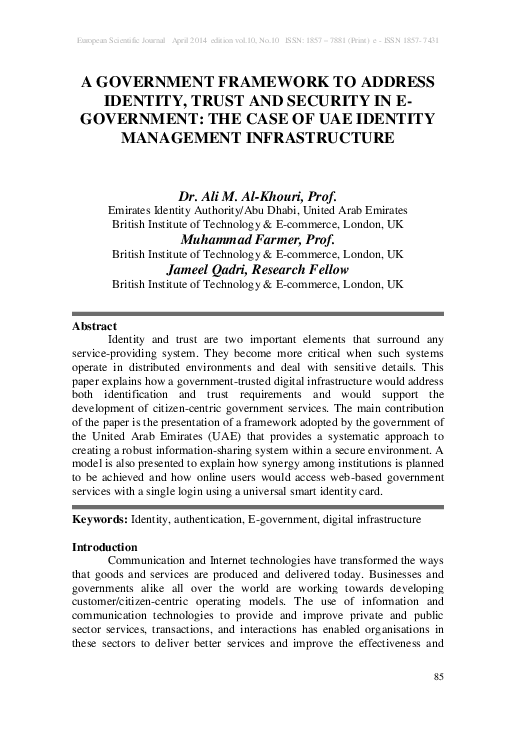 European Scientific Journal April 2014 edition vol.10, No.10 ISSN: 1857 – 7881 (Print) e - ISSN 1857- 7431

A GOVERNMENT FRAMEWORK TO ADDRESS IDENTITY, TRUST AND SECURITY IN E-GOVERNMENT: THE CASE OF UAE IDENTITY MANAGEMENT INFRASTRUCTURE

Dr. Ali M. Al-Khouri, Prof.
Emirates Identity Authority/Abu Dhabi, United Arab Emirates
British Institute of Technology & E-commerce, London, UK
Muhammad Farmer, Prof.
British Institute of Technology & E-commerce, London, UK
Jameel Qadri, Research Fellow
British Institute of Technology & E-commerce, London, UK

Abstract
Identity and trust are two important elements that surround any service-providing system. They become more critical when such systems operate in distributed environments and deal with sensitive details. This paper explains how a government-trusted digital infrastructure would address both identification and trust requirements and would support the development of citizen-centric government services. The main contribution of the paper is the presentation of a framework adopted by the government of the United Arab Emirates (UAE) that provides a systematic approach to creating a robust information-sharing system within a secure environment. A model is also presented to explain how synergy among institutions is planned to be achieved and how online users would access web-based government services with a single login using a universal smart identity card.

Keywords: Identity, authentication, E-government, digital infrastructure

Introduction
Communication and Internet technologies have transformed the ways that goods and services are produced and delivered today. Businesses and governments alike all over the world are working towards developing customer/citizen-centric operating models. The use of information and communication technologies to provide and improve private and public sector services, transactions, and interactions has enabled organisations in these sectors to deliver better services and improve the effectiveness and

85